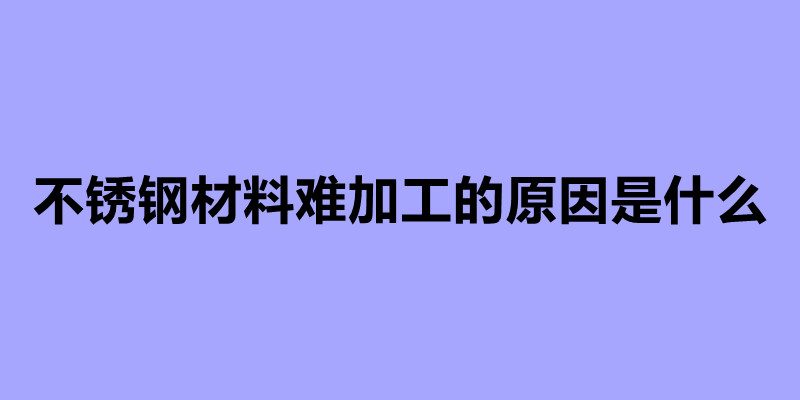 不锈钢材料难加工的原因是什么